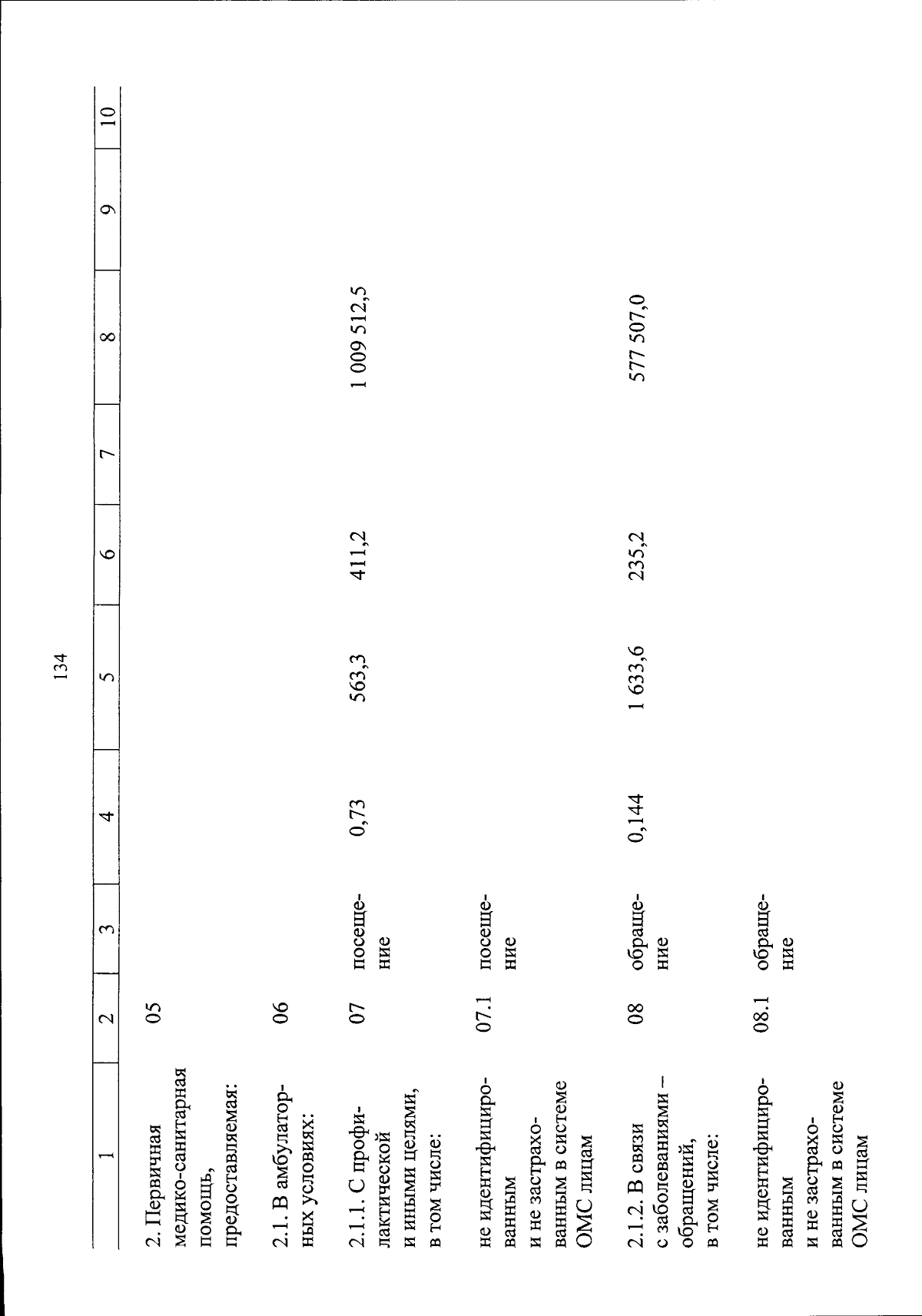 134

| 1 | 2 | 3 | 4 | 5 | 6 | 7 | 8 | 9 | 10 |
|---|---|---|---|---|---|---|---|---|---|
| 2. Первичная медико-санитарная помощь, предоставляемая: | 05 | | | | | | | | |
| 2.1. В амбулаторных условиях: | 06 | | | | | | | | |
| 2.1.1. С профилактической и иными целями, в том числе: | 07 | посещение | 0,73 | 563,3 | 411,2 | | 1 009 512,5 | | |
| не идентифицированным и не застрахованным в системе ОМС лицам | 07.1 | посещение | | | | | | | |
| 2.1.2. В связи с заболеваниями – обращений, в том числе: | 08 | обращение | 0,144 | 1 633,6 | 235,2 | | 577 507,0 | | |
| не идентифицированным и не застрахованным в системе ОМС лицам | 08.1 | обращение | | | | | | | |